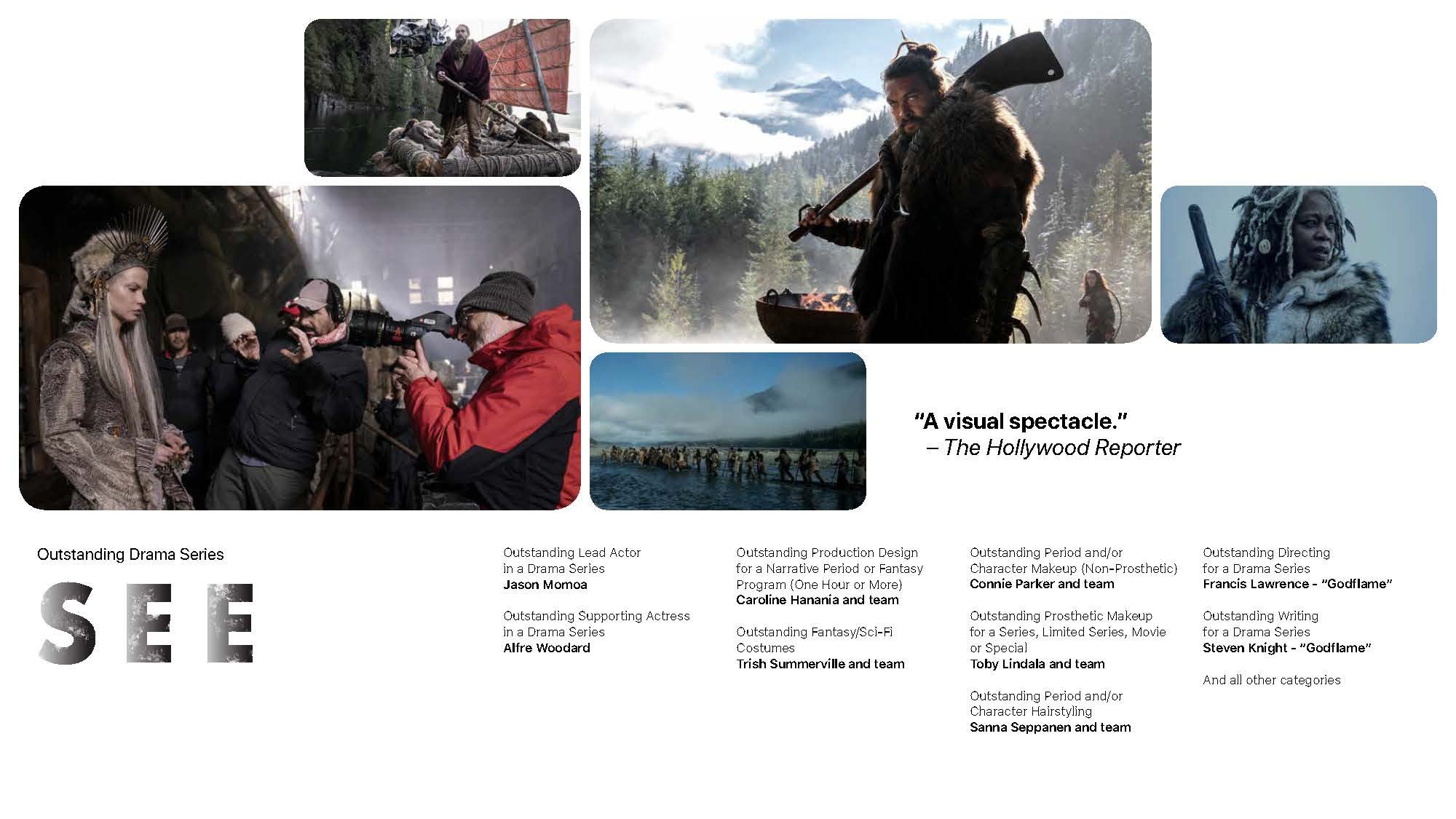 "A visual spectacle."
– The Hollywood Reporter

Outstanding Drama Series

SEE

Outstanding Lead Actor in a Drama Series
Jason Momoa

Outstanding Supporting Actress in a Drama Series
Alfre Woodard

Outstanding Production Design for a Narrative Period or Fantasy Program (One Hour or More)
Caroline Hanania and team

Outstanding Fantasy/Sci-Fi Costumes
Trish Summerville and team

Outstanding Period and/or Character Makeup (Non-Prosthetic)
Connie Parker and team

Outstanding Prosthetic Makeup for a Series, Limited Series, Movie or Special
Toby Lindala and team

Outstanding Period and/or Character Hairstyling
Sanna Seppanen and team

Outstanding Directing for a Drama Series
Francis Lawrence - "Godflame"

Outstanding Writing for a Drama Series
Steven Knight - "Godflame"

And all other categories